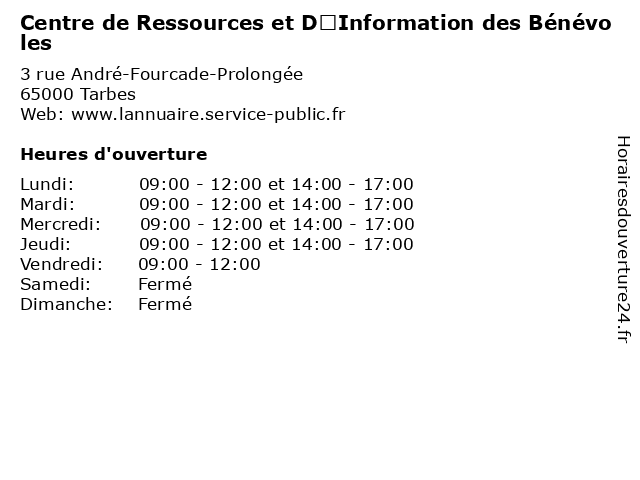 Centre de Ressources et D□Information des Bénévoles

3 rue André-Fourcade-Prolongée
65000 Tarbes
Web: www.lannuaire.service-public.fr

Heures d'ouverture

| | |
|---|---|
| Lundi: | 09:00 - 12:00 et 14:00 - 17:00 |
| Mardi: | 09:00 - 12:00 et 14:00 - 17:00 |
| Mercredi: | 09:00 - 12:00 et 14:00 - 17:00 |
| Jeudi: | 09:00 - 12:00 et 14:00 - 17:00 |
| Vendredi: | 09:00 - 12:00 |
| Samedi: | Fermé |
| Dimanche: | Fermé |

Horairesdouverture24.fr